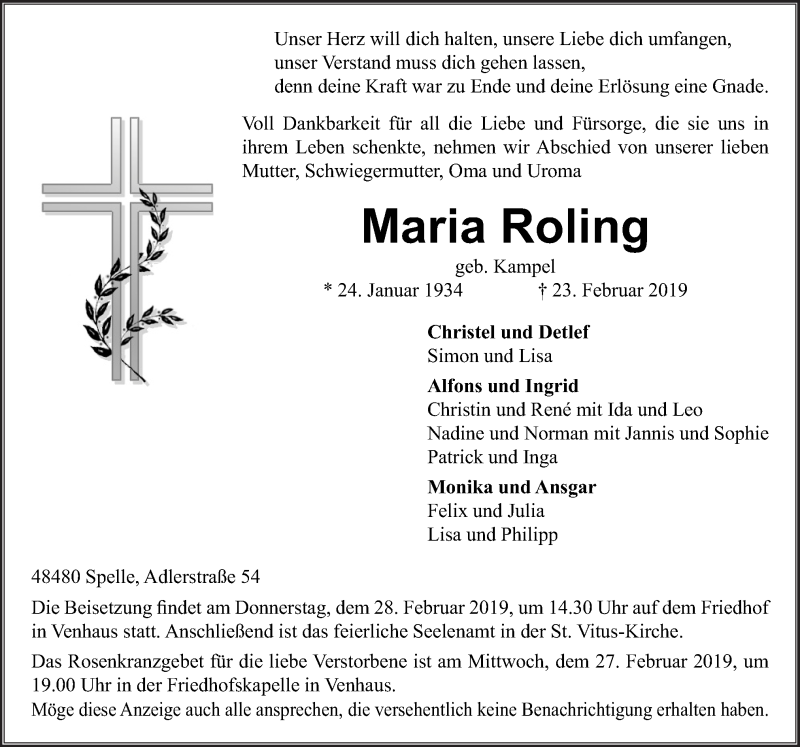 Unser Herz will dich halten, unsere Liebe dich umfangen,
unser Verstand muss dich gehen lassen,
denn deine Kraft war zu Ende und deine Erlösung eine Gnade.

Voll Dankbarkeit für all die Liebe und Fürsorge, die sie uns in ihrem Leben schenkte, nehmen wir Abschied von unserer lieben Mutter, Schwiegermutter, Oma und Uroma

Maria Roling

geb. Kampel

* 24. Januar 1934 † 23. Februar 2019

Christel und Detlef
Simon und Lisa

Alfons und Ingrid
Christin und René mit Ida und Leo
Nadine und Norman mit Jannis und Sophie
Patrick und Inga

Monika und Ansgar
Felix und Julia
Lisa und Philipp

48480 Spelle, Adlerstraße 54

Die Beisetzung findet am Donnerstag, dem 28. Februar 2019, um 14.30 Uhr auf dem Friedhof in Venhaus statt. Anschließend ist das feierliche Seelenamt in der St. Vitus-Kirche.

Das Rosenkranzgebet für die liebe Verstorbene ist am Mittwoch, dem 27. Februar 2019, um 19.00 Uhr in der Friedhofskapelle in Venhaus.

Möge diese Anzeige auch alle ansprechen, die versehentlich keine Benachrichtigung erhalten haben.